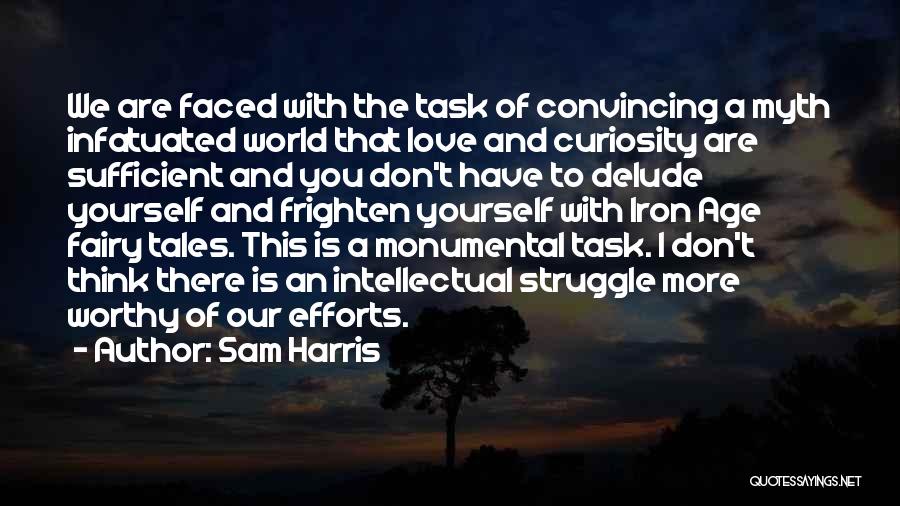 We are faced with the task of convincing a myth infatuated world that love and curiosity are sufficient and you don't have to delude yourself and frighten yourself with Iron Age fairy tales. This is a monumental task. I don't think there is an intellectual struggle more worthy of our efforts.

- Author: Sam Harris

QUOTESSAYINGS.NET